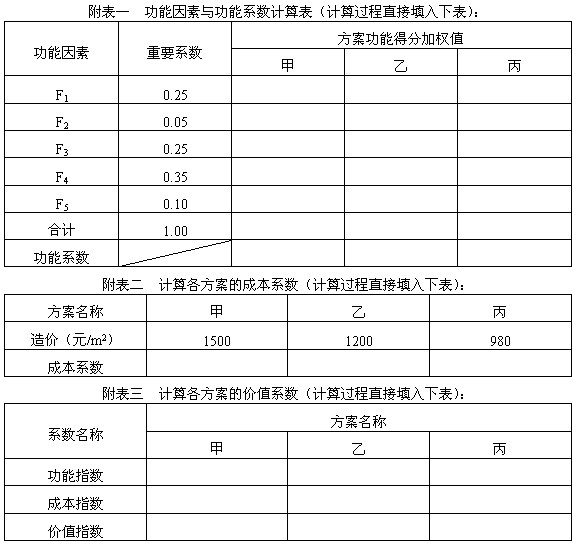 附表一　功能因素与功能系数计算表（计算过程直接填入下表）：

| 功能因素 | 重要系数 | 方案功能得分加权值 | | |
|---|---|---|---|---|
| | | 甲 | 乙 | 丙 |
| $F_1$ | 0.25 | | | |
| $F_2$ | 0.05 | | | |
| $F_3$ | 0.25 | | | |
| $F_4$ | 0.35 | | | |
| $F_5$ | 0.10 | | | |
| 合计 | 1.00 | | | |
| 功能系数 | | | | |

附表二　计算各方案的成本系数（计算过程直接填入下表）：

| 方案名称 | 甲 | 乙 | 丙 |
|---|---|---|---|
| 造价（元/$m^2$） | 1500 | 1200 | 980 |
| 成本系数 | | | |

附表三　计算各方案的价值系数（计算过程直接填入下表）：

| 系数名称 | 方案名称 | | |
|---|---|---|---|
| | 甲 | 乙 | 丙 |
| 功能指数 | | | |
| 成本指数 | | | |
| 价值指数 | | | |